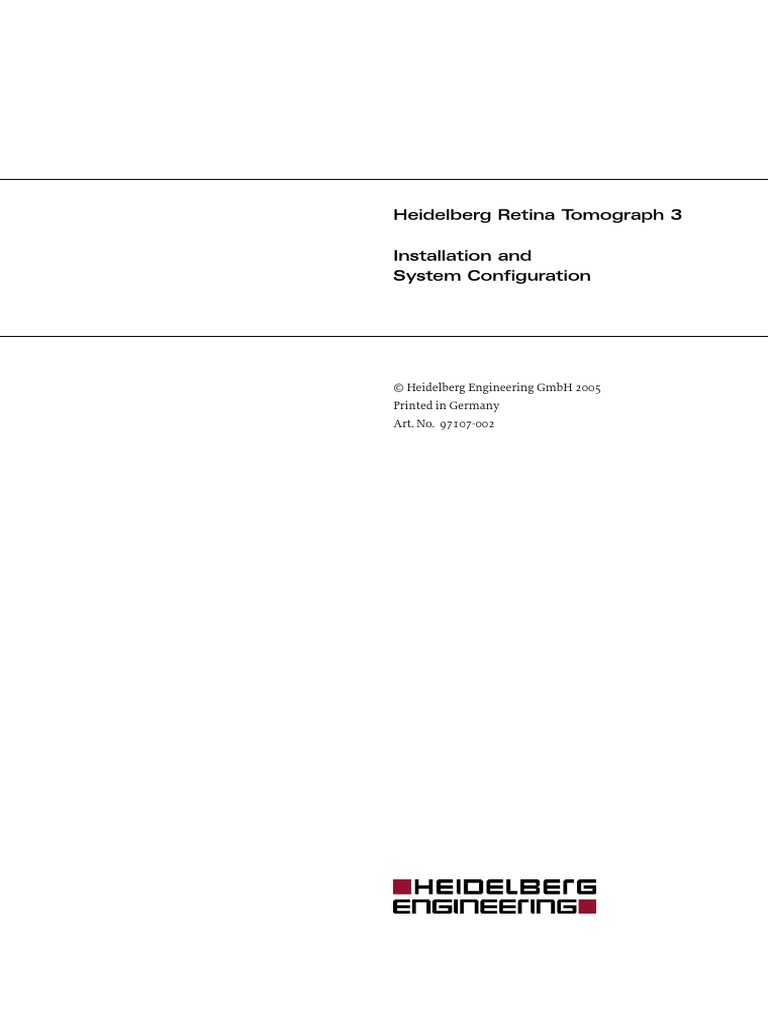 Heidelberg Retina Tomograph 3

Installation and
System Configuration

© Heidelberg Engineering GmbH 2005
Printed in Germany
Art. No. 97107-002

HEIDELBERG
ENGINEERING